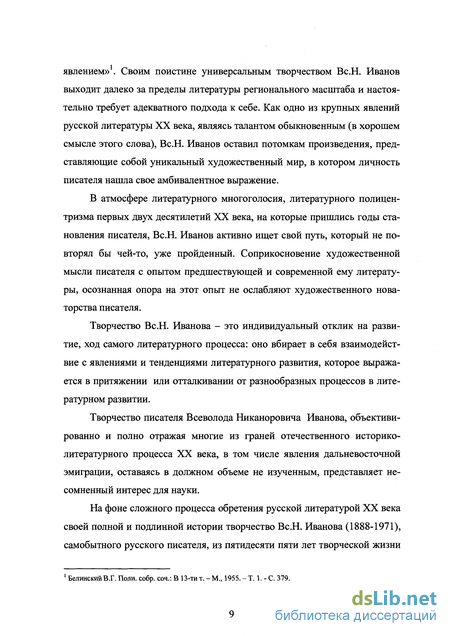 явлением»$^1$. Своим поистине универсальным творчеством Вс.Н. Иванов выходит далеко за пределы литературы регионального масштаба и настоятельно требует адекватного подхода к себе. Как одно из крупных явлений русской литературы XX века, являясь талантом обыкновенным (в хорошем смысле этого слова), Вс.Н. Иванов оставил потомкам произведения, представляющие собой уникальный художественный мир, в котором личность писателя нашла свое амбивалентное выражение.

В атмосфере литературного многоголосия, литературного полицентризма первых двух десятилетий XX века, на которые пришлись годы становления писателя, Вс.Н. Иванов активно ищет свой путь, который не повторял бы чей-то, уже пройденный. Соприкосновение художественной мысли писателя с опытом предшествующей и современной ему литературы, осознанная опора на этот опыт не ослабляют художественного новаторства писателя.

Творчество Вс.Н. Иванова – это индивидуальный отклик на развитие, ход самого литературного процесса: оно вбирает в себя взаимодействие с явлениями и тенденциями литературного развития, которое выражается в притяжении или отталкивании от разнообразных процессов в литературном развитии.

Творчество писателя Всеволода Никаноровича Иванова, объективированно и полно отражая многие из граней отечественного историко-литературного процесса XX века, в том числе явления дальневосточной эмиграции, оставаясь в должном объеме не изученным, представляет несомненный интерес для науки.

На фоне сложного процесса обретения русской литературой XX века своей полной и подлинной истории творчество Вс.Н. Иванова (1888-1971), самобытного русского писателя, из пятидесяти пяти лет творческой жизни

$^1$ Белинский В.Г. Полн. собр. соч.: В 13-ти т. – М., 1955. – Т. 1. - С. 379.

9

dsLib.net
библиотека диссертаций